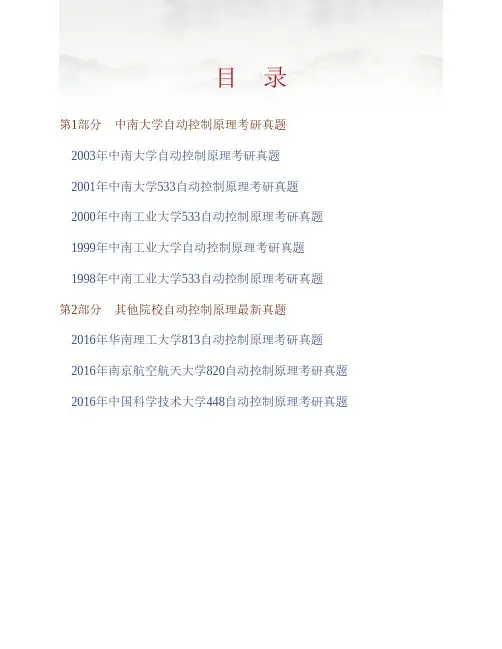 目 录

第1部分 中南大学自动控制原理考研真题

2003年中南大学自动控制原理考研真题

2001年中南大学533自动控制原理考研真题

2000年中南工业大学533自动控制原理考研真题

1999年中南工业大学自动控制原理考研真题

1998年中南工业大学533自动控制原理考研真题

第2部分 其他院校自动控制原理最新真题

2016年华南理工大学813自动控制原理考研真题

2016年南京航空航天大学820自动控制原理考研真题

2016年中国科学技术大学448自动控制原理考研真题